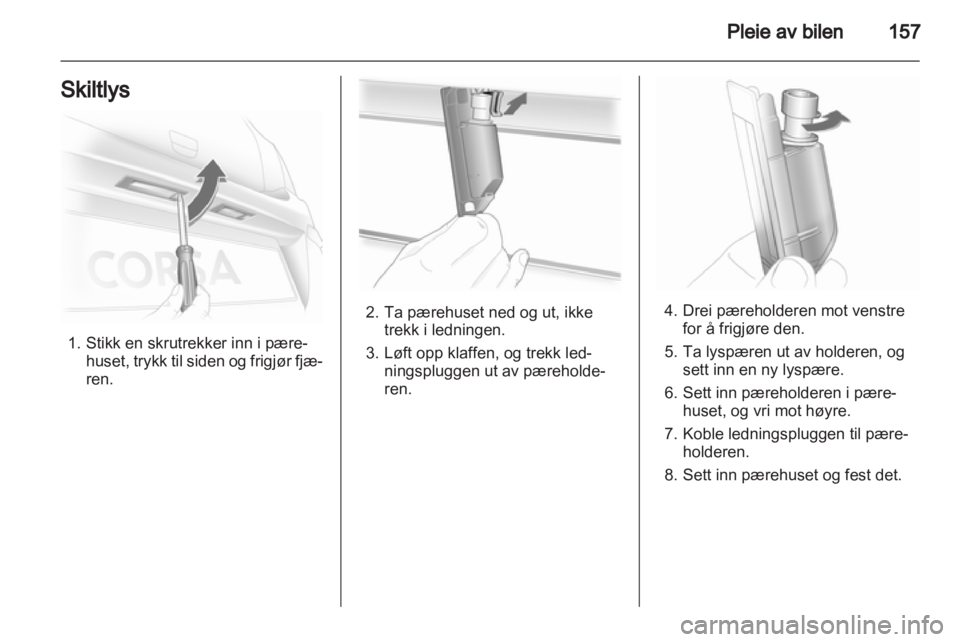 Pleie av bilen 157

Skiltlys

CORSA

1. Stikk en skrutrekker inn i pærehuset, trykk til siden og frigjør fjæren.

2. Ta pærehuset ned og ut, ikke trekk i ledningen.

3. Løft opp klaffen, og trekk ledningspluggen ut av pæreholderen.

4. Drei pæreholderen mot venstre for å frigjøre den.

5. Ta lyspæren ut av holderen, og sett inn en ny lyspære.

6. Sett inn pæreholderen i pærehuset, og vri mot høyre.

7. Koble ledningspluggen til pæreholderen.

8. Sett inn pærehuset og fest det.

carmanualsonline.info